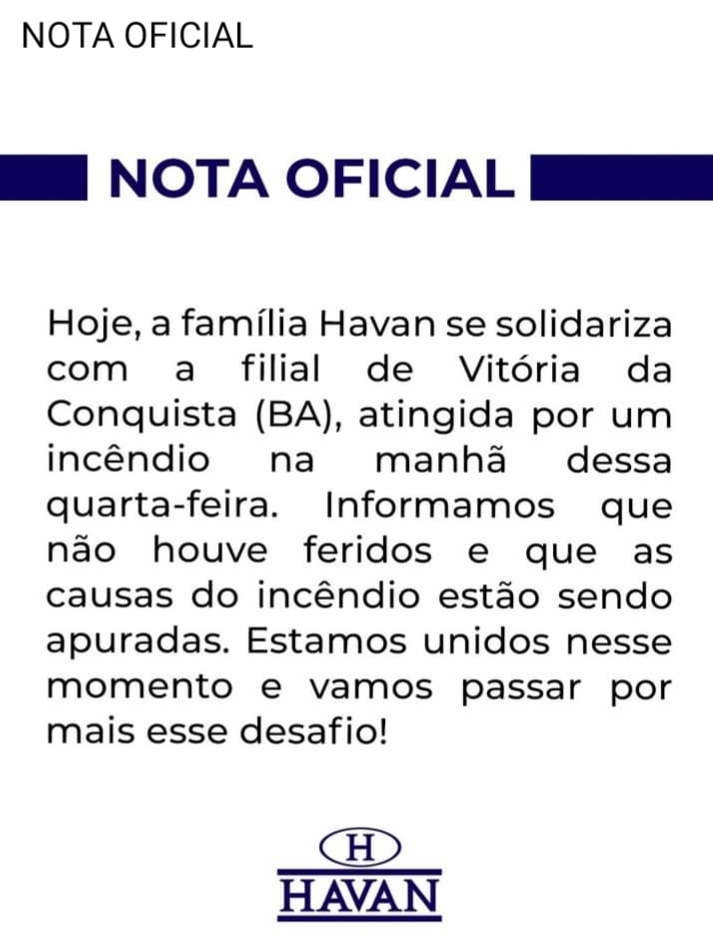 NOTA OFICIAL

NOTA OFICIAL

Hoje, a família Havan se solidariza com a filial de Vitória da Conquista (BA), atingida por um incêndio na manhã dessa quarta-feira. Informamos que não houve feridos e que as causas do incêndio estão sendo apuradas. Estamos unidos nesse momento e vamos passar por mais esse desafio!

H
HAVAN